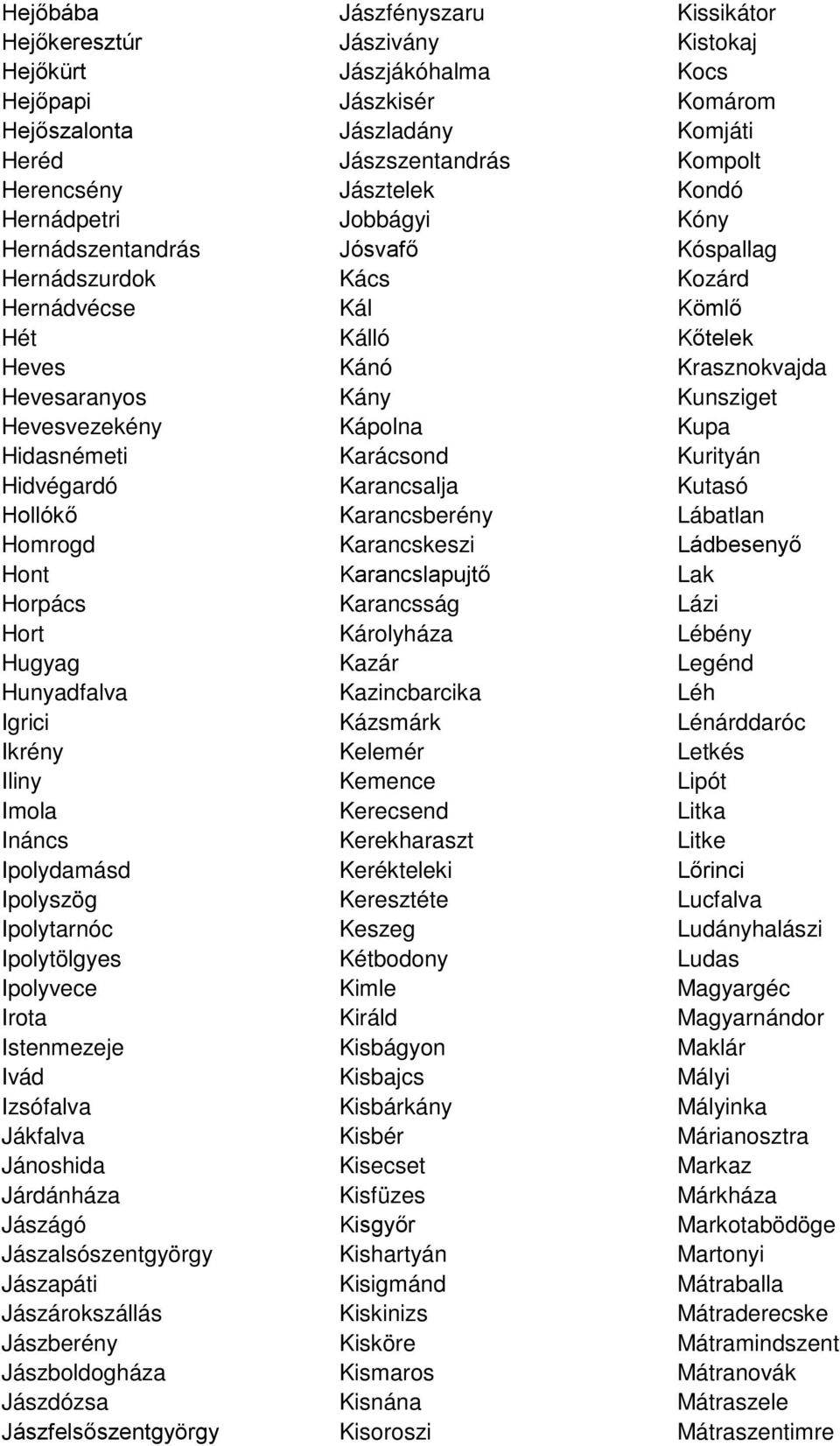 Hejőbába
Hejőkeresztúr
Hejőkürt
Hejőpapi
Hejőszalonta
Heréd
Herencsény
Hernádpetri
Hernádszentandrás
Hernádszurdok
Hernádvécse
Hét
Heves
Hevesaranyos
Hevesvezekény
Hidasnémeti
Hidvégardó
Hollókő
Homrogd
Hont
Horpács
Hort
Hugyag
Hunyadfalva
Igrici
Ikrény
Iliny
Imola
Ináncs
Ipolydamásd
Ipolyszög
Ipolytarnóc
Ipolytölgyes
Ipolyvece
Irota
Istenmezeje
Ivád
Izsófalva
Jákfalva
Jánoshida
Járdánháza
Jászágó
Jászalsószentgyörgy
Jászapáti
Jászárokszállás
Jászberény
Jászboldogháza
Jászdózsa
Jászfelsőszentgyörgy

Jászfényszaru
Jászivány
Jászjákóhalma
Jászkisér
Jászladány
Jászszentandrás
Jásztelek
Jobbágyi
Jósvafő
Kács
Kál
Kálló
Kánó
Kány
Kápolna
Karácsond
Karancsalja
Karancsberény
Karancskeszi
Karancslapujtő
Karancsság
Károlyháza
Kazár
Kazincbarcika
Kázsmárk
Kelemér
Kemence
Kerecsend
Kerekharaszt
Kerékteleki
Keresztéte
Keszeg
Kétbodony
Kimle
Királd
Kisbágyon
Kisbajcs
Kisbárkány
Kisbér
Kisecset
Kisfüzes
Kisgyőr
Kishartyán
Kisigmánd
Kiskinizs
Kisköre
Kismaros
Kisnána
Kisoroszi

Kissikátor
Kistokaj
Kocs
Komárom
Komjáti
Kompolt
Kondó
Kóny
Kóspallag
Kozárd
Kömlő
Kőtelek
Krasznokvajda
Kunsziget
Kupa
Kurityán
Kutasó
Lábatlan
Ládbesenyő
Lak
Lázi
Lébény
Legénd
Léh
Lénárddaróc
Letkés
Lipót
Litka
Litke
Lőrinci
Lucfalva
Ludányhalászi
Ludas
Magyargéc
Magyarnándor
Maklár
Mályi
Mályinka
Márianosztra
Markaz
Márkháza
Markotabödöge
Martonyi
Mátraballa
Mátraderecske
Mátramindszent
Mátranovák
Mátraszele
Mátraszentimre